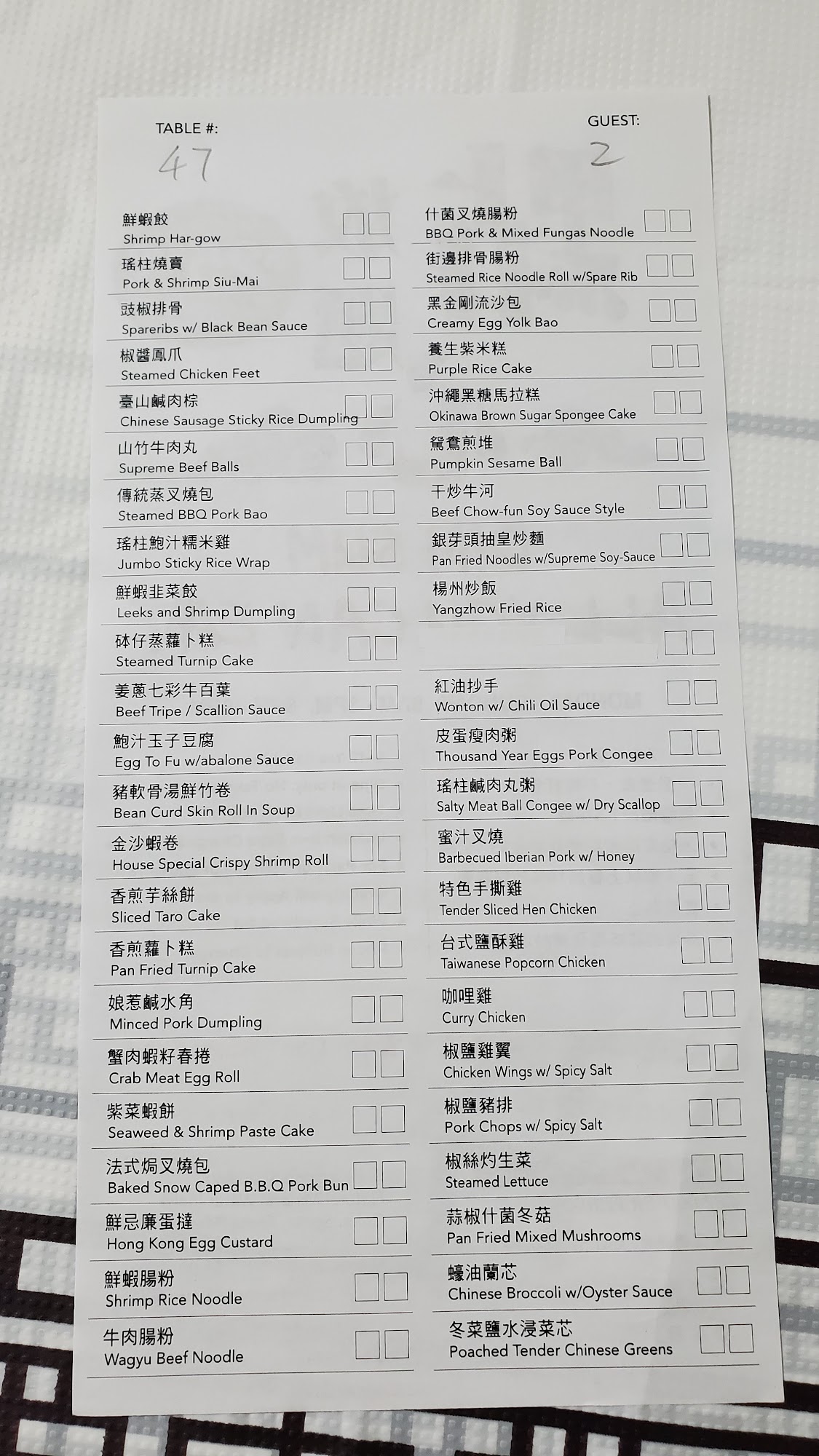 TABLE #:
47

GUEST:
2

鮮蝦餃
Shrimp Har-gow

瑤柱燒賣
Pork & Shrimp Siu-Mai

豉椒排骨
Spareribs w/ Black Bean Sauce

椒醬鳳爪
Steamed Chicken Feet

臺山鹹肉粽
Chinese Sausage Sticky Rice Dumpling

山竹牛肉丸
Supreme Beef Balls

傳統蒸叉燒包
Steamed BBQ Pork Bao

瑤柱鮑汁糯米雞
Jumbo Sticky Rice Wrap

鮮蝦韭菜餃
Leeks and Shrimp Dumpling

砵仔蒸蘿卜糕
Steamed Turnip Cake

姜蔥七彩牛百葉
Beef Tripe / Scallion Sauce

鮑汁玉子豆腐
Egg To Fu w/abalone Sauce

豬軟骨湯鮮竹卷
Bean Curd Skin Roll In Soup

金沙蝦卷
House Special Crispy Shrimp Roll

香煎芋絲餅
Sliced Taro Cake

香煎蘿卜糕
Pan Fried Turnip Cake

娘惹鹹水角
Minced Pork Dumpling

蟹肉蝦籽春捲
Crab Meat Egg Roll

紫菜蝦餅
Seaweed & Shrimp Paste Cake

法式焗叉燒包
Baked Snow Caped B.B.Q Pork Bun

鮮忌廉蛋撻
Hong Kong Egg Custard

鮮蝦腸粉
Shrimp Rice Noodle

牛肉腸粉
Wagyu Beef Noodle

什菌叉燒腸粉
BBQ Pork & Mixed Fungas Noodle

街邊排骨腸粉
Steamed Rice Noodle Roll w/Spare Rib

黑金剛流沙包
Creamy Egg Yolk Bao

養生紫米糕
Purple Rice Cake

沖繩黑糖馬拉糕
Okinawa Brown Sugar Spongee Cake

鴛鴦煎堆
Pumpkin Sesame Ball

干炒牛河
Beef Chow-fun Soy Sauce Style

銀芽頭抽皇炒麵
Pan Fried Noodles w/Supreme Soy-Sauce

楊州炒飯
Yangzhow Fried Rice

紅油抄手
Wonton w/ Chili Oil Sauce

皮蛋瘦肉粥
Thousand Year Eggs Pork Congee

瑤柱鹹肉丸粥
Salty Meat Ball Congee w/ Dry Scallop

蜜汁叉燒
Barbecued Iberian Pork w/ Honey

特色手撕雞
Tender Sliced Hen Chicken

台式鹽酥雞
Taiwanese Popcorn Chicken

咖哩雞
Curry Chicken

椒鹽雞翼
Chicken Wings w/ Spicy Salt

椒鹽豬排
Pork Chops w/ Spicy Salt

椒絲灼生菜
Steamed Lettuce

蒜椒什菌冬菇
Pan Fried Mixed Mushrooms

蠔油蘭芯
Chinese Broccoli w/Oyster Sauce

冬菜鹽水浸菜芯
Poached Tender Chinese Greens